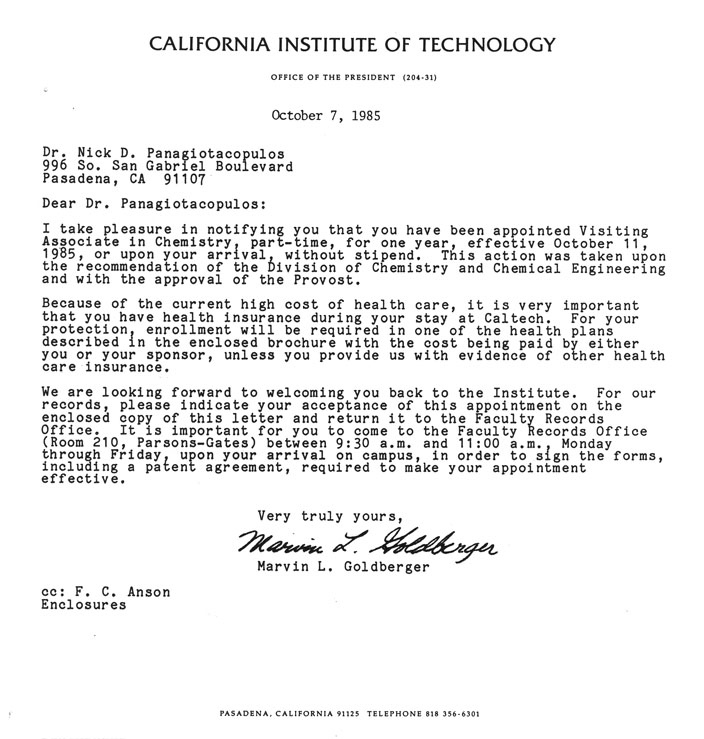 CALIFORNIA INSTITUTE OF TECHNOLOGY

OFFICE OF THE PRESIDENT (204-31)

October 7, 1985

Dr. Nick D. Panagiotacopulos
996 So. San Gabriel Boulevard
Pasadena, CA 91107

Dear Dr. Panagiotacopulos:

I take pleasure in notifying you that you have been appointed Visiting Associate in Chemistry, part-time, for one year, effective October 11, 1985, or upon your arrival, without stipend. This action was taken upon the recommendation of the Division of Chemistry and Chemical Engineering and with the approval of the Provost.

Because of the current high cost of health care, it is very important that you have health insurance during your stay at Caltech. For your protection, enrollment will be required in one of the health plans described in the enclosed brochure with the cost being paid by either you or your sponsor, unless you provide us with evidence of other health care insurance.

We are looking forward to welcoming you back to the Institute. For our records, please indicate your acceptance of this appointment on the enclosed copy of this letter and return it to the Faculty Records Office. It is important for you to come to the Faculty Records Office (Room 210, Parsons-Gates) between 9:30 a.m. and 11:00 a.m., Monday through Friday, upon your arrival on campus, in order to sign the forms, including a patent agreement, required to make your appointment effective.

Very truly yours,

Marvin L. Goldberger

Marvin L. Goldberger

cc: F. C. Anson
Enclosures

PASADENA, CALIFORNIA 91125 TELEPHONE 818 356-6301